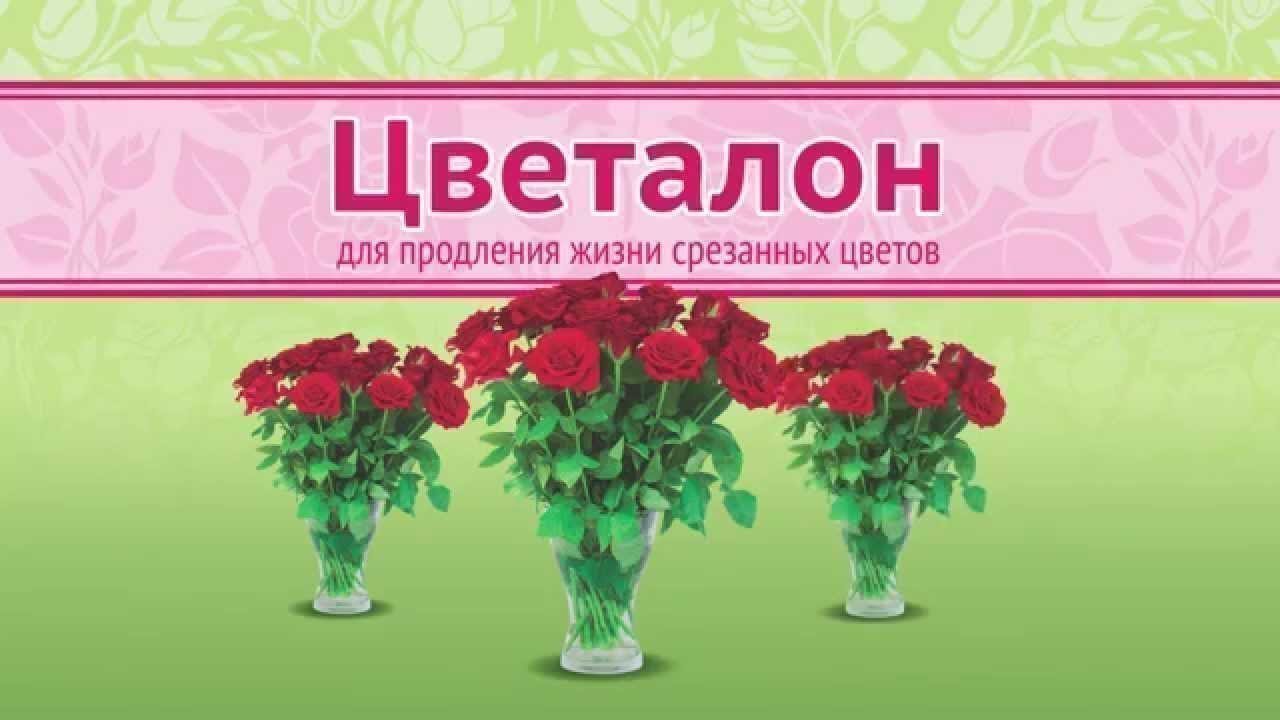 Цветалон
для продления жизни срезанных цветов